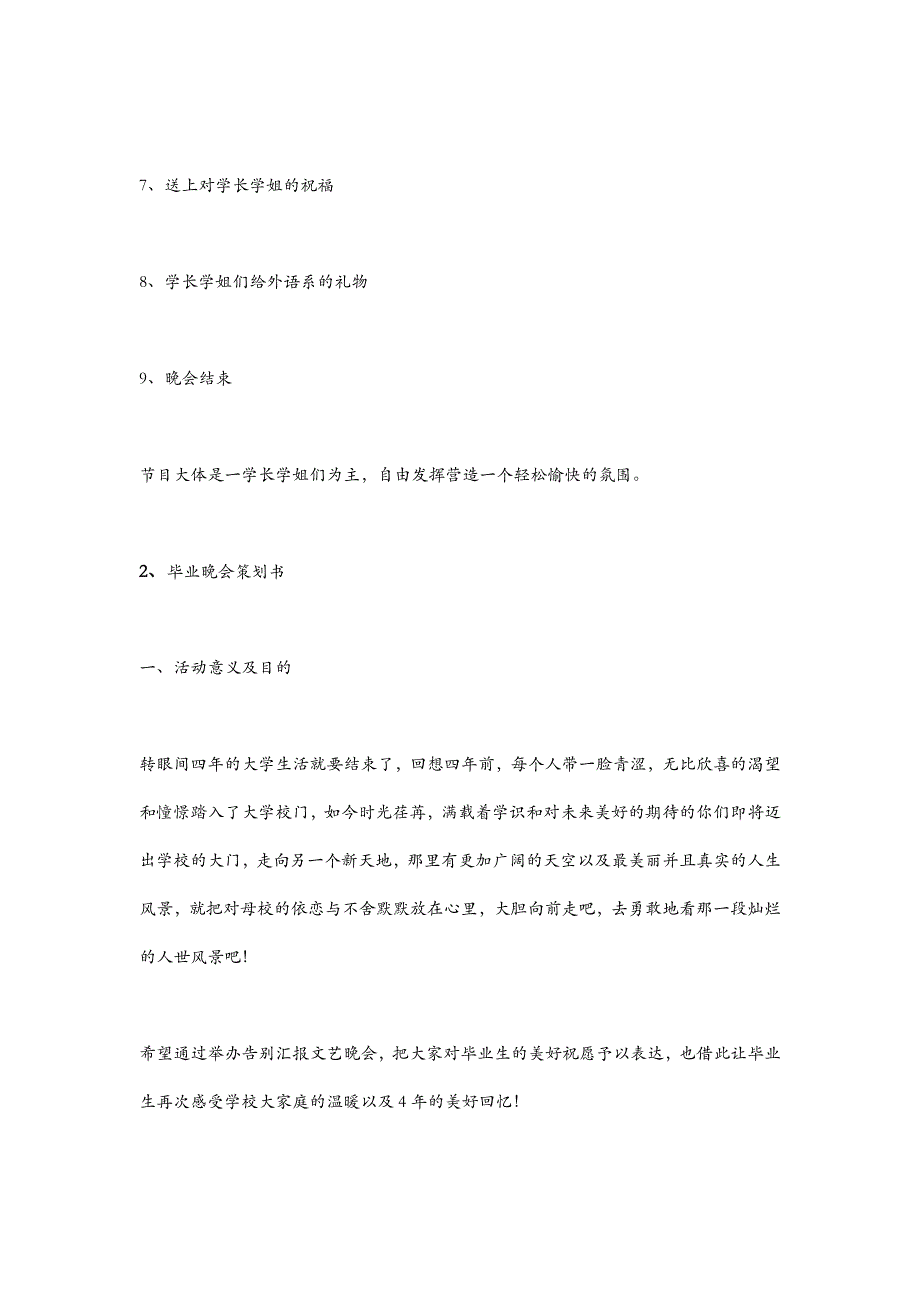 7、送上对学长学姐的祝福

8、学长学姐们给外语系的礼物

9、晚会结束

节目大体是一学长学姐们为主，自由发挥营造一个轻松愉快的氛围。

2、毕业晚会策划书

一、活动意义及目的

转眼间四年的大学生活就要结束了，回想四年前，每个人带一脸青涩，无比欣喜的渴望和憧憬踏入了大学校门，如今时光荏苒，满载着学识和对未来美好的期待的你们即将迈出学校的大门，走向另一个新天地，那里有更加广阔的天空以及最美丽并且真实的人生风景，就把对母校的依恋与不舍默默放在心里，大胆向前走吧，去勇敢地看那一段灿烂的人世风景吧!

希望通过举办告别汇报文艺晚会，把大家对毕业生的美好祝愿予以表达，也借此让毕业生再次感受学校大家庭的温暖以及4年的美好回忆!